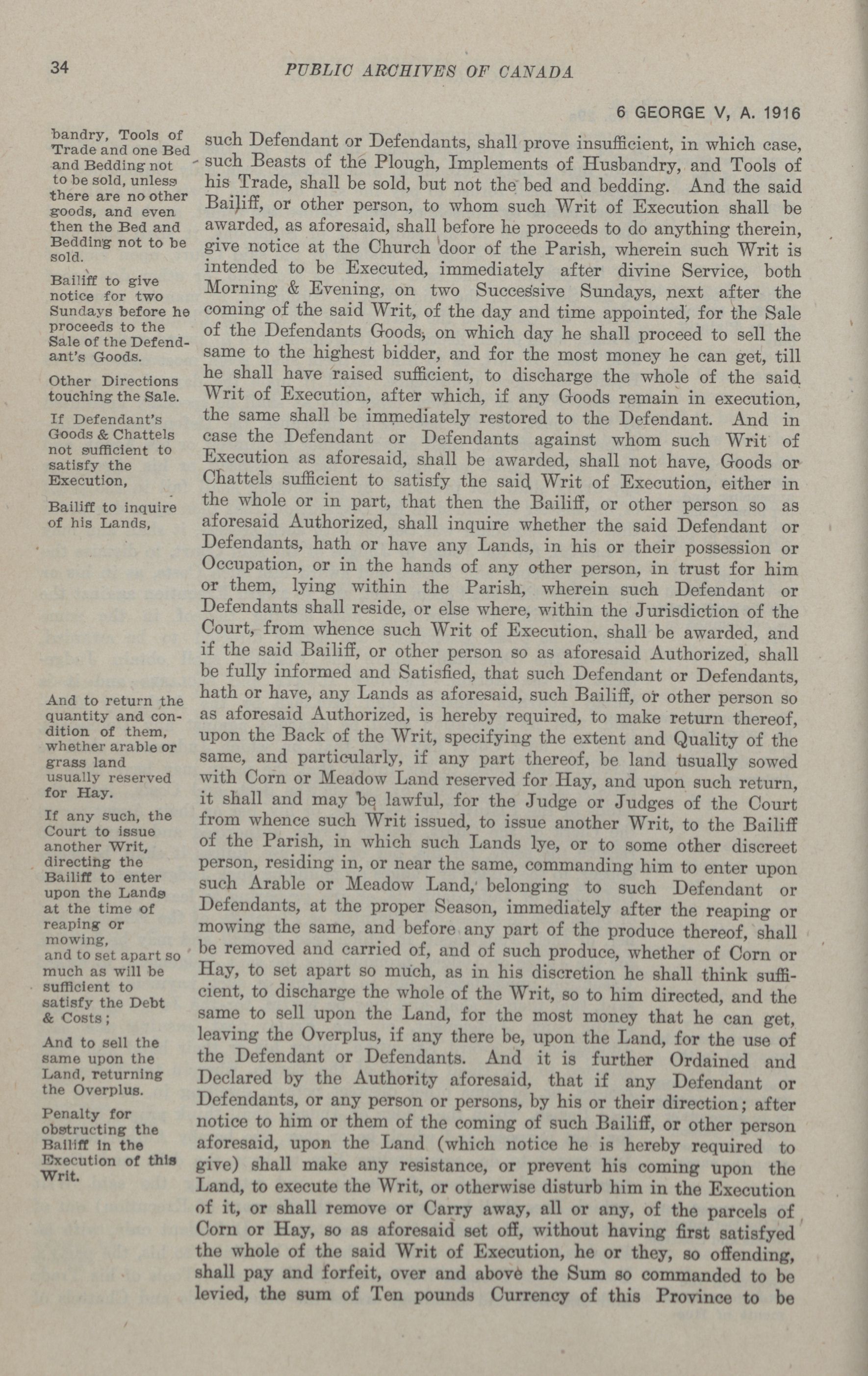 34 PUBLIC ARCHIVES OF CANADA

6 GEORGE V, A. 1916

bandry, Tools of Trade and one Bed and Bedding not to be sold, unless there are no other goods, and even then the Bed and Bedding not to be sold.

Bailiff to give notice for two Sundays before he proceeds to the Sale of the Defendant's Goods.

Other Directions touching the Sale.

If Defendant's Goods & Chattels not sufficient to satisfy the Execution,

Bailiff to inquire of his Lands,

And to return the quantity and condition of them, whether arable or grass land usually reserved for Hay.

If any such, the Court to issue another Writ, directing the Bailiff to enter upon the Lands at the time of reaping or mowing, and to set apart so much as will be sufficient to satisfy the Debt & Costs;

And to sell the same upon the Land, returning the Overplus.

Penalty for obstructing the Bailiff in the Execution of this Writ.

such Defendant or Defendants, shall prove insufficient, in which case, such Beasts of the Plough, Implements of Husbandry, and Tools of his Trade, shall be sold, but not the bed and bedding. And the said Bailiff, or other person, to whom such Writ of Execution shall be awarded, as aforesaid, shall before he proceeds to do anything therein, give notice at the Church door of the Parish, wherein such Writ is intended to be Executed, immediately after divine Service, both Morning & Evening, on two Successive Sundays, next after the coming of the said Writ, of the day and time appointed, for the Sale of the Defendants Goods, on which day he shall proceed to sell the same to the highest bidder, and for the most money he can get, till he shall have raised sufficient, to discharge the whole of the said Writ of Execution, after which, if any Goods remain in execution, the same shall be immediately restored to the Defendant. And in case the Defendant or Defendants against whom such Writ of Execution as aforesaid, shall be awarded, shall not have, Goods or Chattels sufficient to satisfy the said Writ of Execution, either in the whole or in part, that then the Bailiff, or other person so as aforesaid Authorized, shall inquire whether the said Defendant or Defendants, hath or have any Lands, in his or their possession or Occupation, or in the hands of any other person, in trust for him or them, lying within the Parish, wherein such Defendant or Defendants shall reside, or else where, within the Jurisdiction of the Court, from whence such Writ of Execution, shall be awarded, and if the said Bailiff, or other person so as aforesaid Authorized, shall be fully informed and Satisfied, that such Defendant or Defendants, hath or have, any Lands as aforesaid, such Bailiff, or other person so as aforesaid Authorized, is hereby required, to make return thereof, upon the Back of the Writ, specifying the extent and Quality of the same, and particularly, if any part thereof, be land usually sowed with Corn or Meadow Land reserved for Hay, and upon such return, it shall and may be lawful, for the Judge or Judges of the Court from whence such Writ issued, to issue another Writ, to the Bailiff of the Parish, in which such Lands lye, or to some other discreet person, residing in, or near the same, commanding him to enter upon such Arable or Meadow Land, belonging to such Defendant or Defendants, at the proper Season, immediately after the reaping or mowing the same, and before any part of the produce thereof, shall be removed and carried of, and of such produce, whether of Corn or Hay, to set apart so much, as in his discretion he shall think sufficient, to discharge the whole of the Writ, so to him directed, and the same to sell upon the Land, for the most money that he can get, leaving the Overplus, if any there be, upon the Land, for the use of the Defendant or Defendants. And it is further Ordained and Declared by the Authority aforesaid, that if any Defendant or Defendants, or any person or persons, by his or their direction; after notice to him or them of the coming of such Bailiff, or other person aforesaid, upon the Land (which notice he is hereby required to give) shall make any resistance, or prevent his coming upon the Land, to execute the Writ, or otherwise disturb him in the Execution of it, or shall remove or Carry away, all or any, of the parcels of Corn or Hay, so as aforesaid set off, without having first satisfyed the whole of the said Writ of Execution, he or they, so offending, shall pay and forfeit, over and above the Sum so commanded to be levied, the sum of Ten pounds Currency of this Province to be